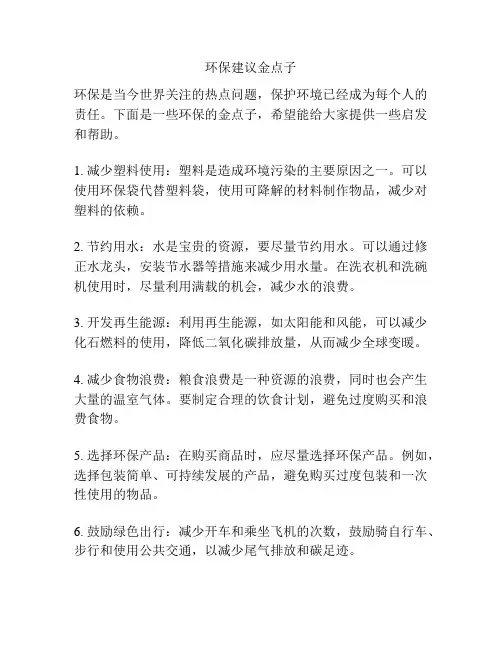 环保建议金点子

环保是当今世界关注的热点问题，保护环境已经成为每个人的责任。下面是一些环保的金点子，希望能给大家提供一些启发和帮助。

1. 减少塑料使用：塑料是造成环境污染的主要原因之一。可以使用环保袋代替塑料袋，使用可降解的材料制作物品，减少对塑料的依赖。

2. 节约用水：水是宝贵的资源，要尽量节约用水。可以通过修正水龙头，安装节水器等措施来减少用水量。在洗衣机和洗碗机使用时，尽量利用满载的机会，减少水的浪费。

3. 开发再生能源：利用再生能源，如太阳能和风能，可以减少化石燃料的使用，降低二氧化碳排放量，从而减少全球变暖。

4. 减少食物浪费：粮食浪费是一种资源的浪费，同时也会产生大量的温室气体。要制定合理的饮食计划，避免过度购买和浪费食物。

5. 选择环保产品：在购买商品时，应尽量选择环保产品。例如，选择包装简单、可持续发展的产品，避免购买过度包装和一次性使用的物品。

6. 鼓励绿色出行：减少开车和乘坐飞机的次数，鼓励骑自行车、步行和使用公共交通，以减少尾气排放和碳足迹。